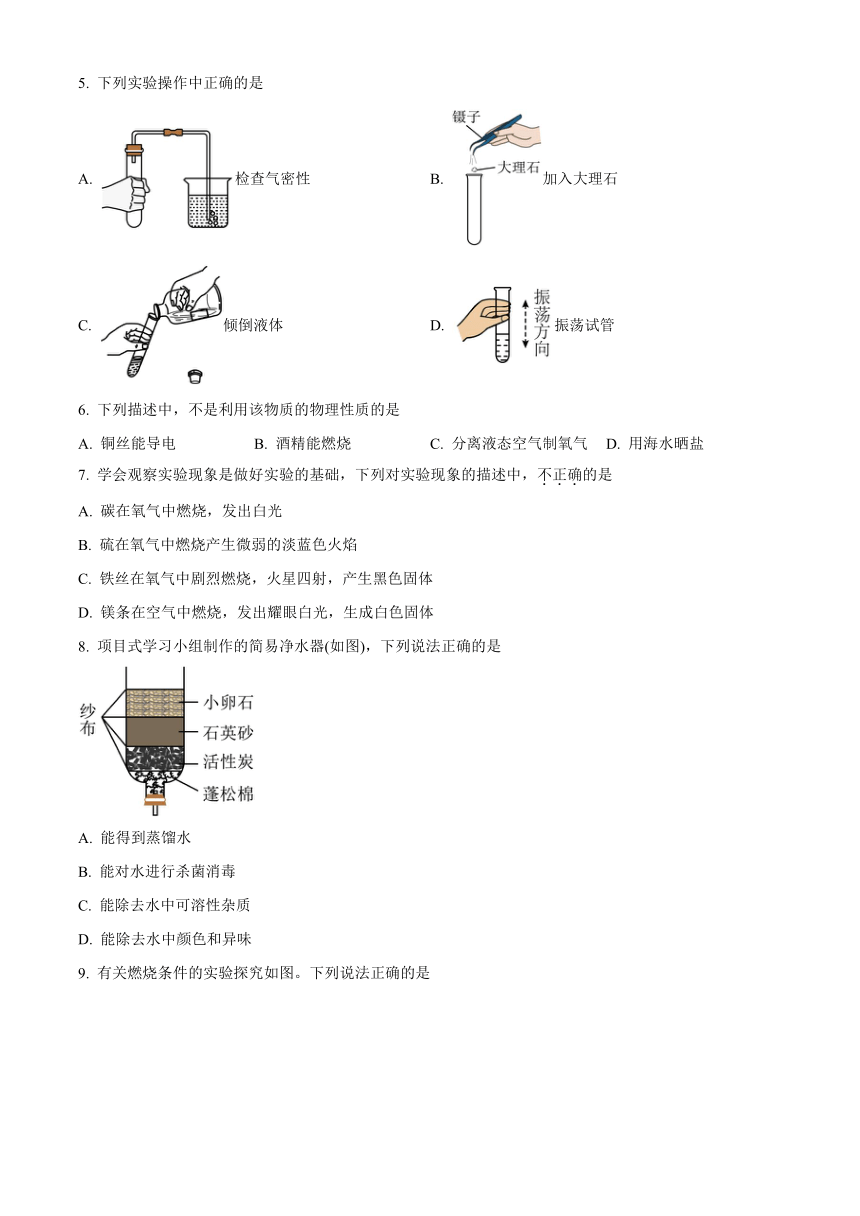 5. 下列实验操作中正确的是

A. 检查气密性

B. 镊子 大理石 加入大理石

C. 倾倒液体

D. 振荡方向 振荡试管

6. 下列描述中，不是利用该物质的物理性质的是

A. 铜丝能导电　B. 酒精能燃烧　C. 分离液态空气制氧气　D. 用海水晒盐

7. 学会观察实验现象是做好实验的基础，下列对实验现象的描述中，不正确的是

A. 碳在氧气中燃烧，发出白光

B. 硫在氧气中燃烧产生微弱的淡蓝色火焰

C. 铁丝在氧气中剧烈燃烧，火星四射，产生黑色固体

D. 镁条在空气中燃烧，发出耀眼白光，生成白色固体

8. 项目式学习小组制作的简易净水器(如图)，下列说法正确的是

纱布 小卵石 石英砂 活性炭 蓬松棉

A. 能得到蒸馏水

B. 能对水进行杀菌消毒

C. 能除去水中可溶性杂质

D. 能除去水中颜色和异味

9. 有关燃烧条件的实验探究如图。下列说法正确的是